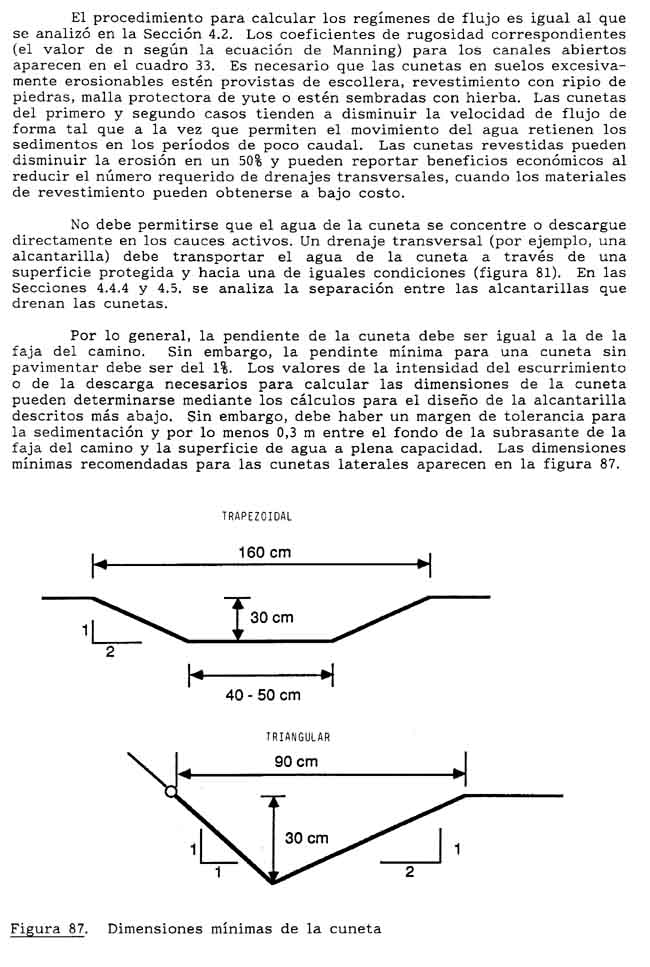 El procedimiento para calcular los regímenes de flujo es igual al que se analizó en la Sección 4.2. Los coeficientes de rugosidad correspondientes (el valor de n según la ecuación de Manning) para los canales abiertos aparecen en el cuadro 33. Es necesario que las cunetas en suelos excesivamente erosionables estén provistas de escollera, revestimiento con ripio de piedras, malla protectora de yute o estén sembradas con hierba. Las cunetas del primero y segundo casos tienden a disminuir la velocidad de flujo de forma tal que a la vez que permiten el movimiento del agua retienen los sedimentos en los períodos de poco caudal. Las cunetas revestidas pueden disminuir la erosión en un 50% y pueden reportar beneficios económicos al reducir el número requerido de drenajes transversales, cuando los materiales de revestimiento pueden obtenerse a bajo costo.

No debe permitirse que el agua de la cuneta se concentre o descargue directamente en los cauces activos. Un drenaje transversal (por ejemplo, una alcantarilla) debe transportar el agua de la cuneta a través de una superficie protegida y hacia una de iguales condiciones (figura 81). En las Secciones 4.4.4 y 4.5. se analiza la separación entre las alcantarillas que drenan las cunetas.

Por lo general, la pendiente de la cuneta debe ser igual a la de la faja del camino. Sin embargo, la pendinte mínima para una cuneta sin pavimentar debe ser del 1%. Los valores de la intensidad del escurrimiento o de la descarga necesarios para calcular las dimensiones de la cuneta pueden determinarse mediante los cálculos para el diseño de la alcantarilla descritos más abajo. Sin embargo, debe haber un margen de tolerancia para la sedimentación y por lo menos 0,3 m entre el fondo de la subrasante de la faja del camino y la superficie de agua a plena capacidad. Las dimensiones mínimas recomendadas para las cunetas laterales aparecen en la figura 87.

TRAPEZOIDAL

160 cm

30 cm

1
2

40 - 50 cm

TRIANGULAR

90 cm

30 cm

1
1

1
2

Figura 87. Dimensiones mínimas de la cuneta